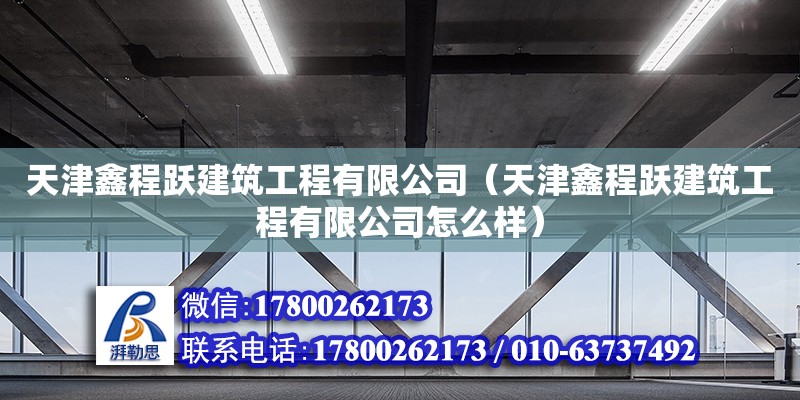 天津鑫程跃建筑工程有限公司（天津鑫程跃建筑工程有限公司怎么样）

湃勒思

微信:17800262173

联系电话:17800262173 / 010-63737492